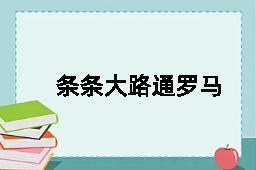 条条大路通罗马